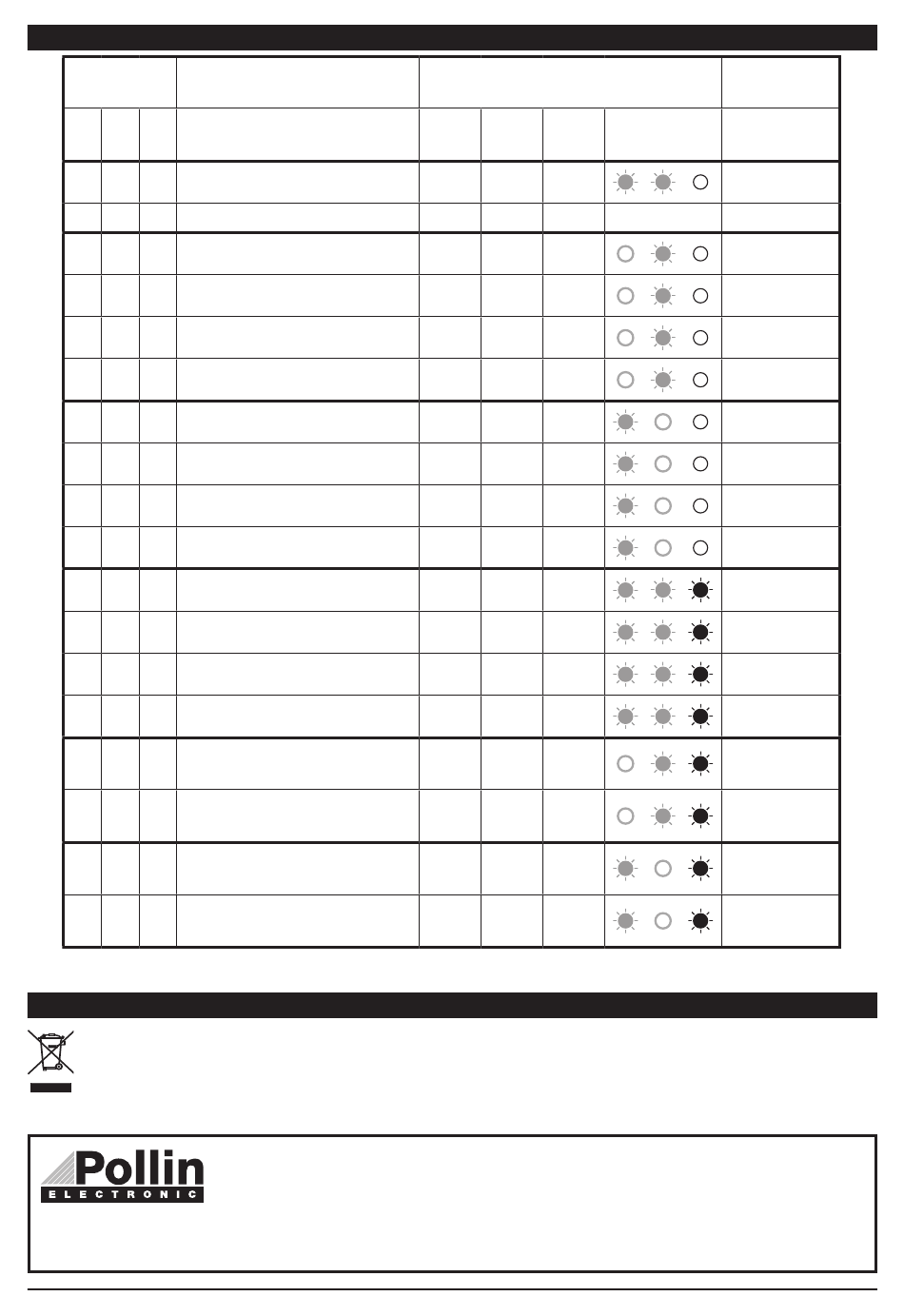 Pollin
ELECTRONIC